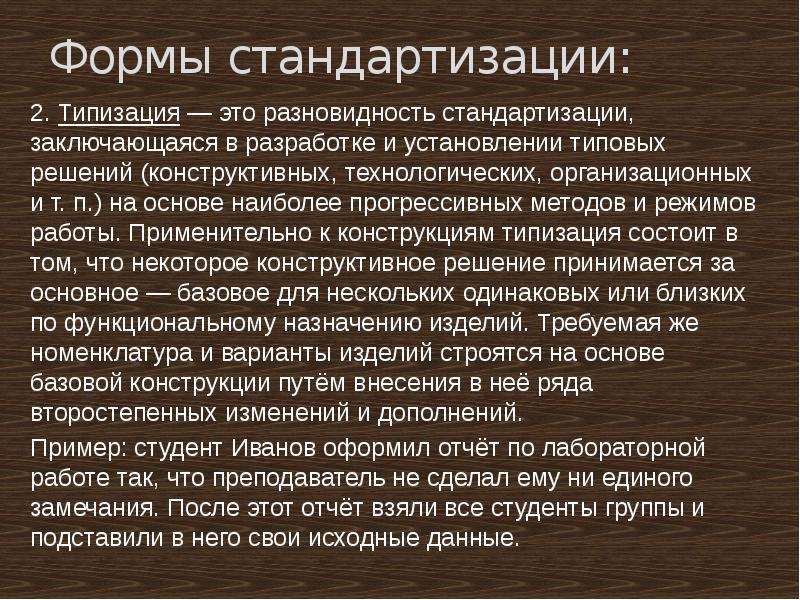 Формы стандартизации:

2. Типизация — это разновидность стандартизации, заключающаяся в разработке и установлении типовых решений (конструктивных, технологических, организационных и т. п.) на основе наиболее прогрессивных методов и режимов работы. Применительно к конструкциям типизация состоит в том, что некоторое конструктивное решение принимается за основное — базовое для нескольких одинаковых или близких по функциональному назначению изделий. Требуемая же номенклатура и варианты изделий строятся на основе базовой конструкции путём внесения в неё ряда второстепенных изменений и дополнений.

Пример: студент Иванов оформил отчёт по лабораторной работе так, что преподаватель не сделал ему ни единого замечания. После этот отчёт взяли все студенты группы и подставили в него свои исходные данные.